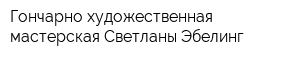 Гончарно художественная мастерская Светланы Эбелинг